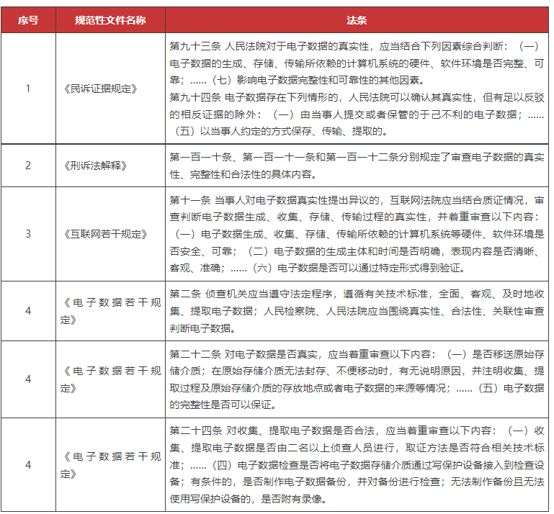 | 序号 | 规范性文件名称 | 法条 |
|---|---|---|
| 1 | 《民诉证据规定》 | 第九十三条 人民法院对于电子数据的真实性，应当结合下列因素综合判断：（一）电子数据的生成、存储、传输所依赖的计算机系统的硬件、软件环境是否完整、可靠；......（七）影响电子数据完整性和可靠性的其他因素。第九十四条 电子数据存在下列情形的，人民法院可以确认其真实性，但有足以反驳的相反证据的除外：（一）由当事人提交或者保管的于己不利的电子数据；......（五）以当事人约定的方式保存、传输、提取的。 |
| 2 | 《刑诉法解释》 | 第一百一十条、第一百一十一条和第一百一十二条分别规定了审查电子数据的真实性、完整性和合法性的具体内容。 |
| 3 | 《互联网若干规定》 | 第十一条 当事人对电子数据真实性提出异议的，互联网法院应当结合质证情况，审查判断电子数据生成、收集、存储、传输过程的真实性，并着重审查以下内容：（一）电子数据生成、收集、存储、传输所依赖的计算机系统等硬件、软件环境是否安全、可靠；（二）电子数据的生成主体和时间是否明确，表现内容是否清晰、客观、准确；......（六）电子数据是否可以通过特定形式得到验证。 |
| 4 | 《电子数据若干规定》 | 第二条 侦查机关应当遵守法定程序，遵循有关技术标准，全面、客观、及时地收集、提取电子数据；人民检察院、人民法院应当围绕真实性、合法性、关联性审查判断电子数据。 |
| 4 | 《电子数据若干规定》 | 第二十二条 对电子数据是否真实，应当着重审查以下内容：（一）是否移送原始存储介质；在原始存储介质无法封存、不便移动时，有无说明原因，并注明收集、提取过程及原始存储介质的存放地点或者电子数据的来源等情况；......（五）电子数据的完整性是否可以保证。 |
| 4 | 《电子数据若干规定》 | 第二十四条 对收集、提取电子数据是否合法，应当着重审查以下内容：（一）收集、提取电子数据是否由二名以上侦查人员进行，取证方法是否符合相关技术标准；......（四）电子数据检查是否将电子数据存储介质通过写保护设备接入到检查设备；有条件的，是否制作电子数据备份，并对备份进行检查；无法制作备份且无法使用写保护设备的，是否附有录像。 |